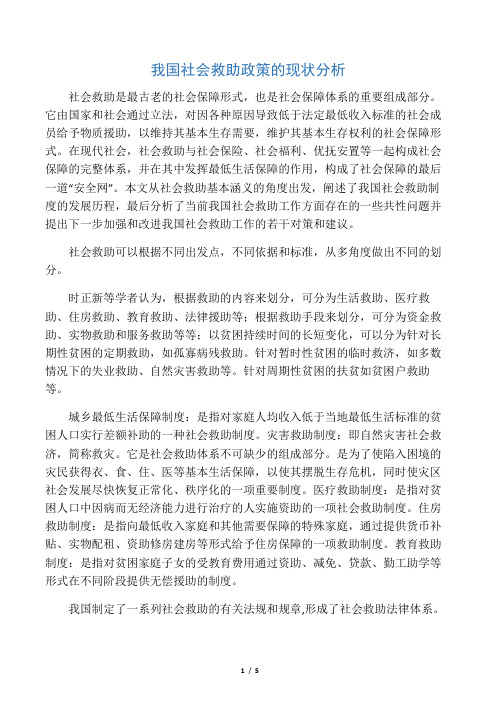 我国社会救助政策的现状分析

社会救助是最古老的社会保障形式，也是社会保障体系的重要组成部分。它由国家和社会通过立法，对因各种原因导致低于法定最低收入标准的社会成员给予物质援助，以维持其基本生存需要，维护其基本生存权利的社会保障形式。在现代社会，社会救助与社会保险、社会福利、优抚安置等一起构成社会保障的完整体系，并在其中发挥最低生活保障的作用，构成了社会保障的最后一道“安全网”。本文从社会救助基本涵义的角度出发，阐述了我国社会救助制度的发展历程，最后分析了当前我国社会救助工作方面存在的一些共性问题并提出下一步加强和改进我国社会救助工作的若干对策和建议。

社会救助可以根据不同出发点，不同依据和标准，从多角度做出不同的划分。

时正新等学者认为，根据救助的内容来划分，可分为生活救助、医疗救助、住房救助、教育救助、法律援助等；根据救助手段来划分，可分为资金救助、实物救助和服务救助等等；以贫困持续时间的长短变化，可以分为针对长期性贫困的定期救助，如孤寡病残救助。针对暂时性贫困的临时救济，如多数情况下的失业救助、自然灾害救助等。针对周期性贫困的扶贫如贫困户救助等。

城乡最低生活保障制度：是指对家庭人均收入低于当地最低生活标准的贫困人口实行差额补助的一种社会救助制度。灾害救助制度：即自然灾害社会救济，简称救灾。它是社会救助体系不可缺少的组成部分。是为了使陷入困境的灾民获得衣、食、住、医等基本生活保障，以使其摆脱生存危机，同时使灾区社会发展尽快恢复正常化、秩序化的一项重要制度。医疗救助制度：是指对贫困人口中因病而无经济能力进行治疗的人实施资助的一项社会救助制度。住房救助制度：是指向最低收入家庭和其他需要保障的特殊家庭，通过提供货币补贴、实物配租、资助修房建房等形式给予住房保障的一项救助制度。教育救助制度：是指对贫困家庭子女的受教育费用通过资助、减免、贷款、勤工助学等形式在不同阶段提供无偿援助的制度。

我国制定了一系列社会救助的有关法规和规章,形成了社会救助法律体系。

1 / 5